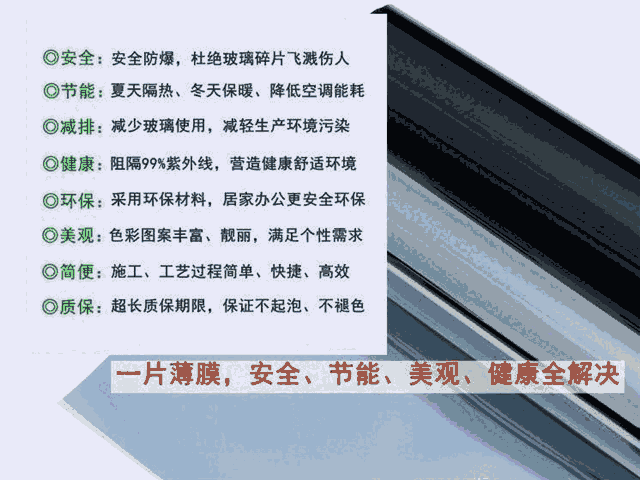 ◎安全：安全防爆，杜绝玻璃碎片飞溅伤人

◎节能：夏天隔热、冬天保暖、降低空调能耗

◎减排：减少玻璃使用，减轻生产环境污染

◎健康：阻隔99%紫外线，营造健康舒适环境

◎环保：采用环保材料，居家办公更安全环保

◎美观：色彩图案丰富、靓丽，满足个性需求

◎简便：施工、工艺过程简单、快捷、高效

◎质保：超长质保期限，保证不起泡、不褪色

一片薄膜，安全、节能、美观、健康全解决